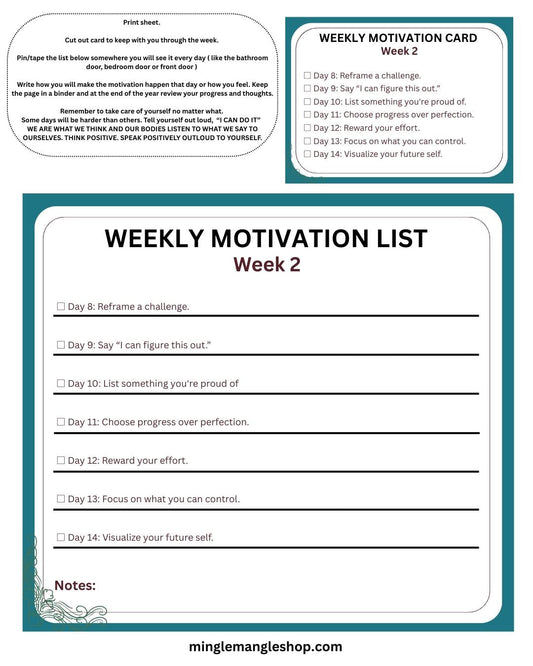 Print sheet.

Cut out card to keep with you through the week.

Pin/tape the list below somewhere you will see it every day ( like the bathroom door, bedroom door or front door )

Write how you will make the motivation happen that day or how you feel. Keep the page in a binder and at the end of the year review your progress and thoughts.

Remember to take care of yourself no matter what.
Some days will be harder than others. Tell yourself out loud, "I CAN DO IT"
WE ARE WHAT WE THINK AND OUR BODIES LISTEN TO WHAT WE SAY TO OURSELVES. THINK POSITIVE. SPEAK POSITIVELY OUTLOUD TO YOURSELF.

WEEKLY MOTIVATION CARD
Week 2

☐ Day 8: Reframe a challenge.
☐ Day 9: Say "I can figure this out."
☐ Day 10: List something you're proud of.
☐ Day 11: Choose progress over perfection.
☐ Day 12: Reward your effort.
☐ Day 13: Focus on what you can control.
☐ Day 14: Visualize your future self.

WEEKLY MOTIVATION LIST
Week 2

☐ Day 8: Reframe a challenge.

☐ Day 9: Say "I can figure this out."

☐ Day 10: List something you're proud of

☐ Day 11: Choose progress over perfection.

☐ Day 12: Reward your effort.

☐ Day 13: Focus on what you can control.

☐ Day 14: Visualize your future self.

Notes:

minglemangleshop.com